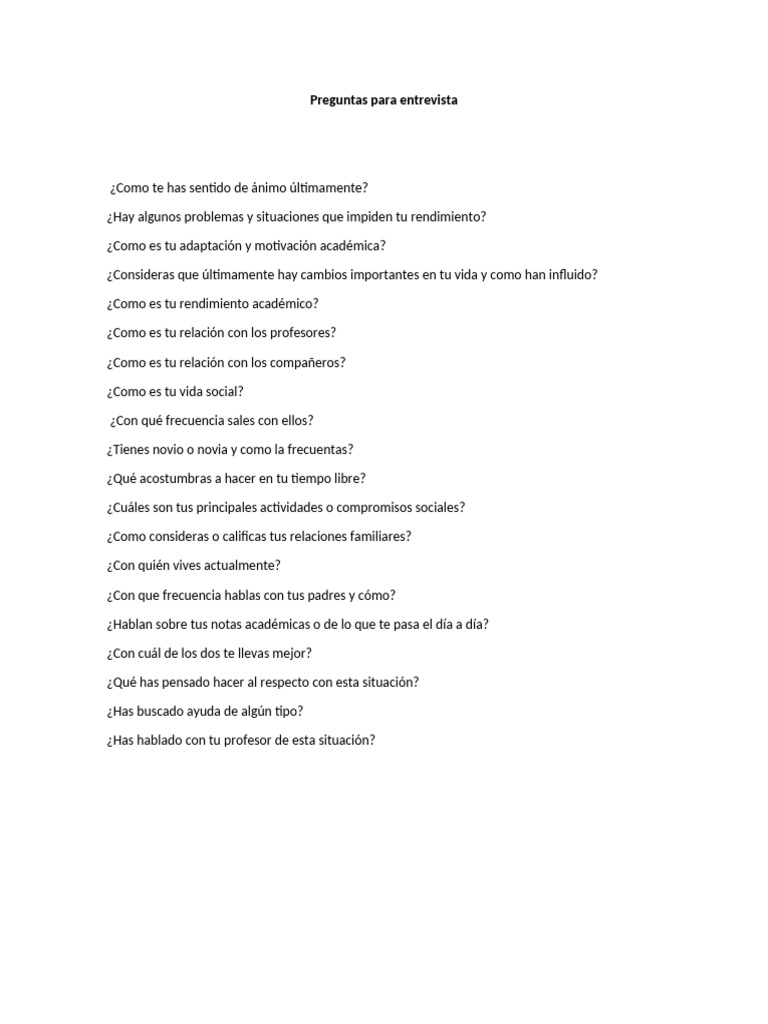 Preguntas para entrevista

¿Como te has sentido de ánimo últimamente?

¿Hay algunos problemas y situaciones que impiden tu rendimiento?

¿Como es tu adaptación y motivación académica?

¿Consideras que últimamente hay cambios importantes en tu vida y como han influido?

¿Como es tu rendimiento académico?

¿Como es tu relación con los profesores?

¿Como es tu relación con los compañeros?

¿Como es tu vida social?

¿Con qué frecuencia sales con ellos?

¿Tienes novio o novia y como la frecuentas?

¿Qué acostumbras a hacer en tu tiempo libre?

¿Cuáles son tus principales actividades o compromisos sociales?

¿Como consideras o calificas tus relaciones familiares?

¿Con quién vives actualmente?

¿Con que frecuencia hablas con tus padres y cómo?

¿Hablan sobre tus notas académicas o de lo que te pasa el día a día?

¿Con cuál de los dos te llevas mejor?

¿Qué has pensado hacer al respecto con esta situación?

¿Has buscado ayuda de algún tipo?

¿Has hablado con tu profesor de esta situación?